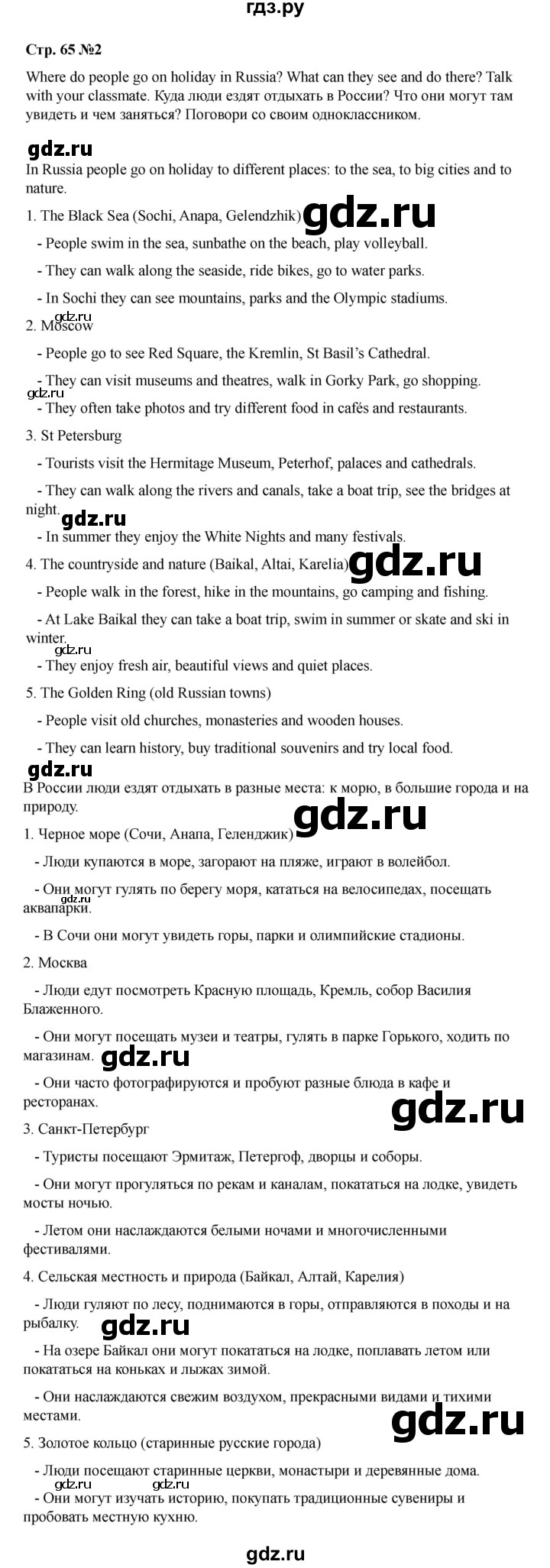 гдз.ру

Стр. 65 №2

Where do people go on holiday in Russia? What can they see and do there? Talk with your classmate. Куда люди ездят отдыхать в России? Что они могут там увидеть и чем заняться? Поговори со своим одноклассником.

gdz.ru

In Russia people go on holiday to different places: to the sea, to big cities and to nature.

1. The Black Sea (Sochi, Anapa, Gelendzhik) gdz.ru

- People swim in the sea, sunbathe on the beach, play volleyball.

- They can walk along the seaside, ride bikes, go to water parks.

- In Sochi they can see mountains, parks and the Olympic stadiums.

gdz.ru

2. Moscow

- People go to see Red Square, the Kremlin, St Basil's Cathedral.

- They can visit museums and theatres, walk in Gorky Park, go shopping.

gdz.ru

- They often take photos and try different food in cafés and restaurants.

3. St Petersburg

- Tourists visit the Hermitage Museum, Peterhof, palaces and cathedrals.

- They can walk along the rivers and canals, take a boat trip, see the bridges at night.

gdz.ru

- In summer they enjoy the White Nights and many festivals.

4. The countryside and nature (Baikal, Altai, Karelia) gdz.ru

- People walk in the forest, hike in the mountains, go camping and fishing.

- At Lake Baikal they can take a boat trip, swim in summer or skate and ski in winter.

gdz.ru

- They enjoy fresh air, beautiful views and quiet places.

5. The Golden Ring (old Russian towns)

- People visit old churches, monasteries and wooden houses.

- They can learn history, buy traditional souvenirs and try local food.

gdz.ru

В России люди ездят отдыхать в разные места: к морю, в большие города и на природу.

gdz.ru

1. Черное море (Сочи, Анапа, Геленджик)

- Люди купаются в море, загорают на пляже, играют в волейбол.

- Они могут гулять по берегу моря, кататься на велосипедах, посещать аквапарки.

gdz.ru

- В Сочи они могут увидеть горы, парки и олимпийские стадионы.

2. Москва

- Люди едут посмотреть Красную площадь, Кремль, собор Василия Блаженного.

- Они могут посещать музеи и театры, гулять в парке Горького, ходить по магазинам. gdz.ru

- Они часто фотографируются и пробуют разные блюда в кафе и ресторанах.

gdz.ru

3. Санкт-Петербург

- Туристы посещают Эрмитаж, Петергоф, дворцы и соборы.

- Они могут прогуляться по рекам и каналам, покататься на лодке, увидеть мосты ночью.

- Летом они наслаждаются белыми ночами и многочисленными фестивалями.

4. Сельская местность и природа (Байкал, Алтай, Карелия)

- Люди гуляют по лесу, поднимаются в горы, отправляются в походы и на рыбалку.

gdz.ru

- На озере Байкал они могут покататься на лодке, поплавать летом или покататься на коньках и лыжах зимой.

- Они наслаждаются свежим воздухом, прекрасными видами и тихими местами.

gdz.ru

5. Золотое кольцо (старинные русские города)

- Люди посещают старинные церкви, монастыри и деревянные дома.

gdz.ru gdz.ru

- Они могут изучать историю, покупать традиционные сувениры и пробовать местную кухню.

gdz.ru